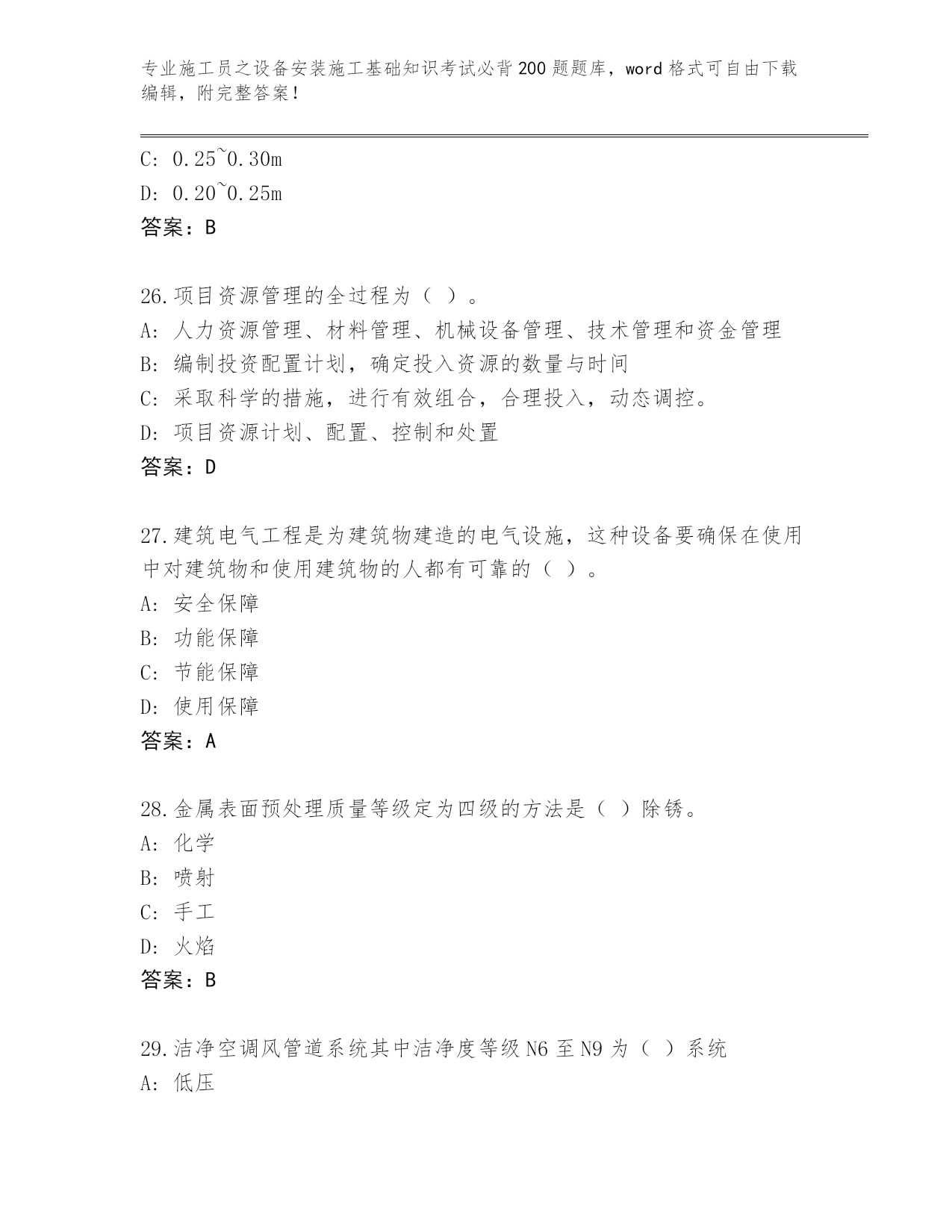 专业施工员之设备安装施工基础知识考试必背200题题库，word格式可自由下载编辑，附完整答案！

C: 0.25~0.30m
D: 0.20~0.25m
答案：B

26.项目资源管理的全过程为（ ）。
A: 人力资源管理、材料管理、机械设备管理、技术管理和资金管理
B: 编制投资配置计划，确定投入资源的数量与时间
C: 采取科学的措施，进行有效组合，合理投入，动态调控。
D: 项目资源计划、配置、控制和处置
答案：D

27.建筑电气工程是为建筑物建造的电气设施，这种设备要确保在使用中对建筑物和使用建筑物的人都有可靠的（ ）。
A: 安全保障
B: 功能保障
C: 节能保障
D: 使用保障
答案：A

28.金属表面预处理质量等级定为四级的方法是（ ）除锈。
A: 化学
B: 喷射
C: 手工
D: 火焰
答案：B

29.洁净空调风管道系统其中洁净度等级N6至N9为（ ）系统
A: 低压